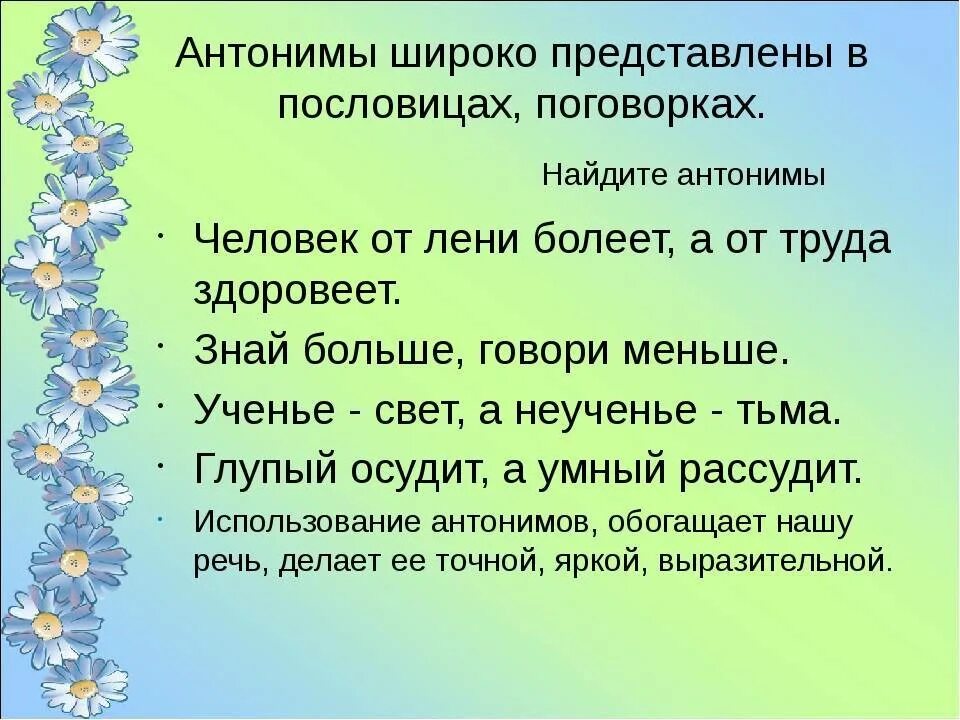 Антонимы широко представлены в пословицах, поговорках.

Найдите антонимы

· Человек от лени болеет, а от труда здоровеет.
· Знай больше, говори меньше.
· Ученье - свет, а неученье - тьма.
· Глупый осудит, а умный рассудит.
· Использование антонимов, обогащает нашу речь, делает ее точной, яркой, выразительной.